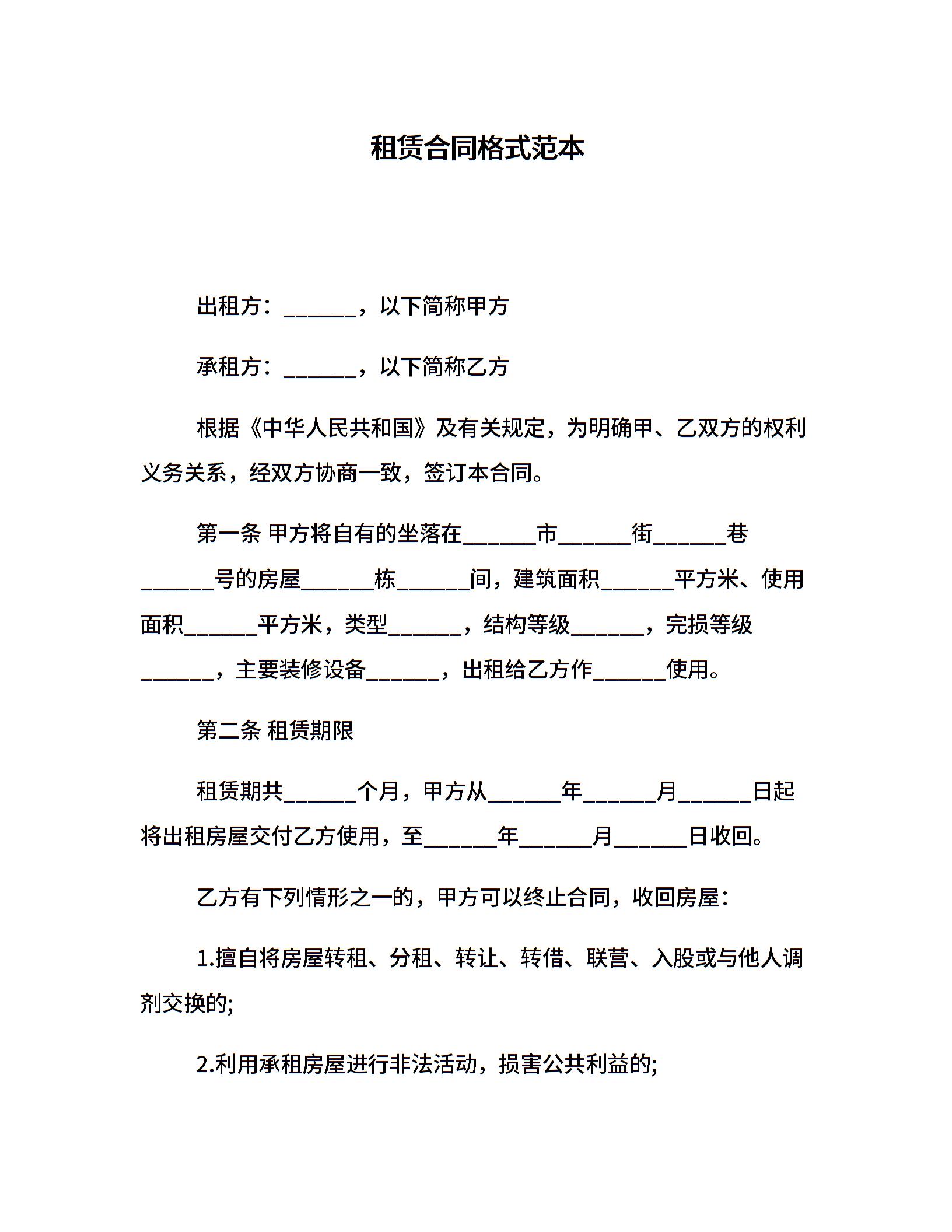 租赁合同格式范本

出租方：______，以下简称甲方

承租方：______，以下简称乙方

根据《中华人民共和国》及有关规定，为明确甲、乙双方的权利义务关系，经双方协商一致，签订本合同。

第一条 甲方将自有的坐落在______市______街______巷______号的房屋______栋______间，建筑面积______平方米、使用面积______平方米，类型______，结构等级______，完损等级______，主要装修设备______，出租给乙方作______使用。

第二条 租赁期限

租赁期共______个月，甲方从______年______月______日起将出租房屋交付乙方使用，至______年______月______日收回。

乙方有下列情形之一的，甲方可以终止合同，收回房屋：

1.擅自将房屋转租、分租、转让、转借、联营、入股或与他人调剂交换的;

2.利用承租房屋进行非法活动，损害公共利益的;